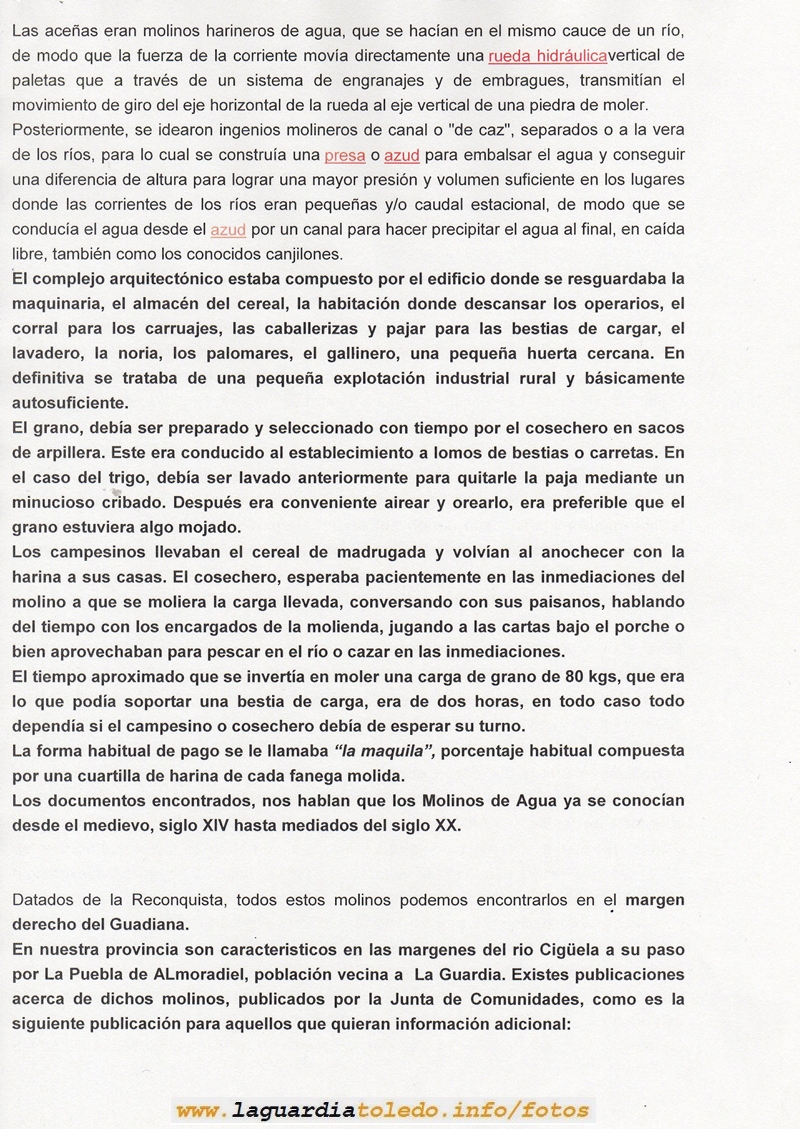 Las aceñas eran molinos harineros de agua, que se hacían en el mismo cauce de un río, de modo que la fuerza de la corriente movía directamente una rueda hidráulicavertical de paletas que a través de un sistema de engranajes y de embragues, transmitían el movimiento de giro del eje horizontal de la rueda al eje vertical de una piedra de moler.
Posteriormente, se idearon ingenios molineros de canal o "de caz", separados o a la vera de los ríos, para lo cual se construía una presa o azud para embalsar el agua y conseguir una diferencia de altura para lograr una mayor presión y volumen suficiente en los lugares donde las corrientes de los ríos eran pequeñas y/o caudal estacional, de modo que se conducía el agua desde el azud por un canal para hacer precipitar el agua al final, en caída libre, también como los conocidos canjilones.
El complejo arquitectónico estaba compuesto por el edificio donde se resguardaba la maquinaria, el almacén del cereal, la habitación donde descansar los operarios, el corral para los carruajes, las caballerizas y pajar para las bestias de cargar, el lavadero, la noria, los palomares, el gallinero, una pequeña huerta cercana. En definitiva se trataba de una pequeña explotación industrial rural y básicamente autosuficiente.
El grano, debía ser preparado y seleccionado con tiempo por el cosechero en sacos de arpillera. Este era conducido al establecimiento a lomos de bestias o carretas. En el caso del trigo, debía ser lavado anteriormente para quitarle la paja mediante un minucioso cribado. Después era conveniente airear y orearlo, era preferible que el grano estuviera algo mojado.
Los campesinos llevaban el cereal de madrugada y volvían al anochecer con la harina a sus casas. El cosechero, esperaba pacientemente en las inmediaciones del molino a que se moliera la carga llevada, conversando con sus paisanos, hablando del tiempo con los encargados de la molienda, jugando a las cartas bajo el porche o bien aprovechaban para pescar en el río o cazar en las inmediaciones.
El tiempo aproximado que se invertía en moler una carga de grano de 80 kgs, que era lo que podía soportar una bestia de carga, era de dos horas, en todo caso todo dependía si el campesino o cosechero debía de esperar su turno.
La forma habitual de pago se le llamaba "la maquila", porcentaje habitual compuesta por una cuartilla de harina de cada fanega molida.
Los documentos encontrados, nos hablan que los Molinos de Agua ya se conocían desde el medievo, siglo XIV hasta mediados del siglo XX.

Datados de la Reconquista, todos estos molinos podemos encontrarlos en el margen derecho del Guadiana.
En nuestra provincia son caracteristicos en las margenes del rio Cigüela a su paso por La Puebla de ALmoradiel, población vecina a La Guardia. Existes publicaciones acerca de dichos molinos, publicados por la Junta de Comunidades, como es la siguiente publicación para aquellos que quieran información adicional:

www.laguardiatoledo.info/fotos